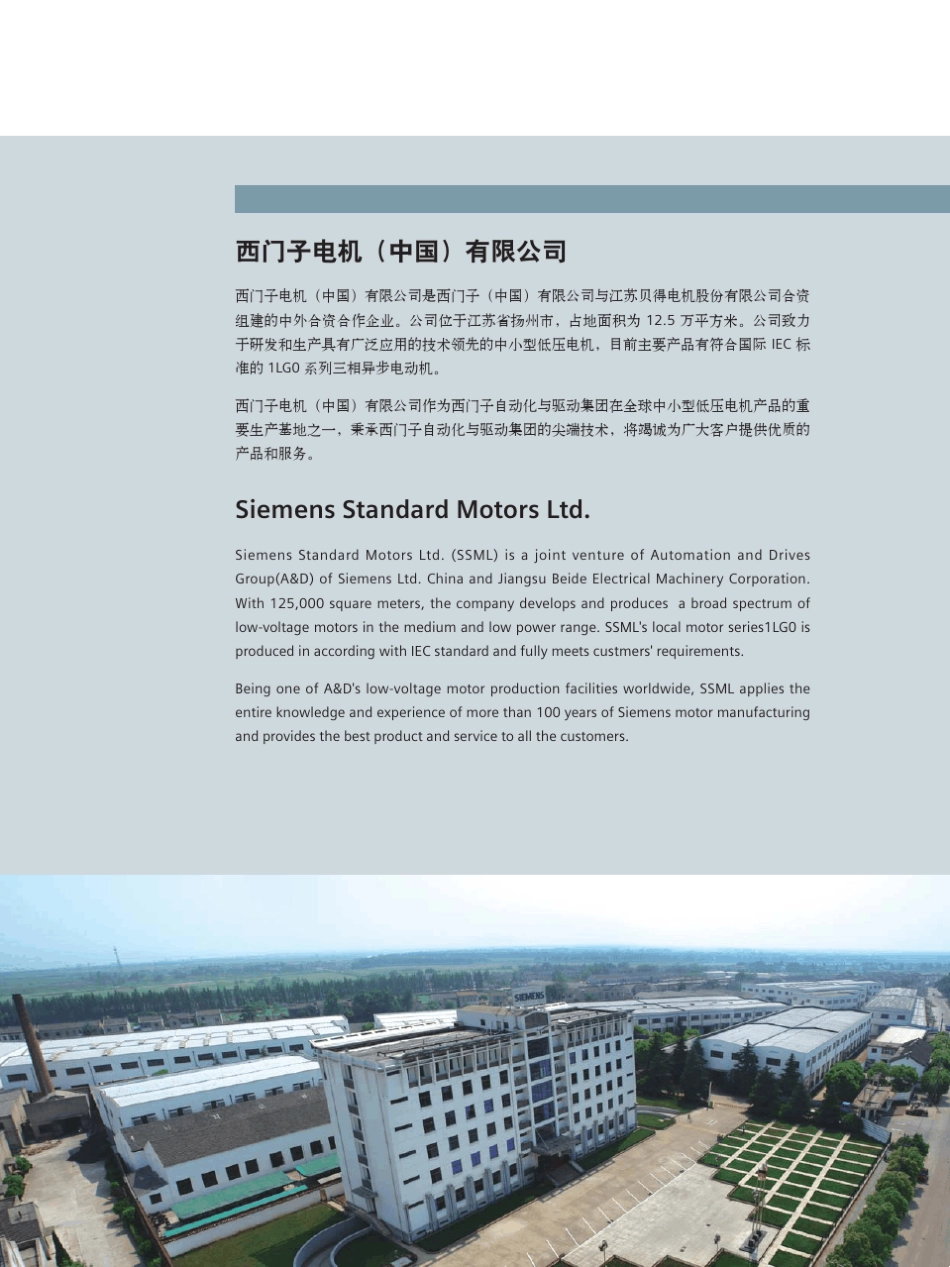 西门子电机（中国）有限公司

西门子电机（中国）有限公司是西门子（中国）有限公司与江苏贝得电机股份有限公司合资组建的中外合资合作企业。公司位于江苏省扬州市，占地面积为 12.5 万平方米。公司致力于研发和生产具有广泛应用的技术领先的中小型低压电机，目前主要产品有符合国际 IEC 标准的 1LG0 系列三相异步电动机。

西门子电机（中国）有限公司作为西门子自动化与驱动集团在全球中小型低压电机产品的重要生产基地之一，秉承西门子自动化与驱动集团的尖端技术，将竭诚为广大客户提供优质的产品和服务。

Siemens Standard Motors Ltd.

Siemens Standard Motors Ltd. (SSML) is a joint venture of Automation and Drives Group(A&D) of Siemens Ltd. China and Jiangsu Beide Electrical Machinery Corporation. With 125,000 square meters, the company develops and produces a broad spectrum of low-voltage motors in the medium and low power range. SSML's local motor series1LG0 is produced in according with IEC standard and fully meets custmers' requirements.

Being one of A&D's low-voltage motor production facilities worldwide, SSML applies the entire knowledge and experience of more than 100 years of Siemens motor manufacturing and provides the best product and service to all the customers.

SIEMENS